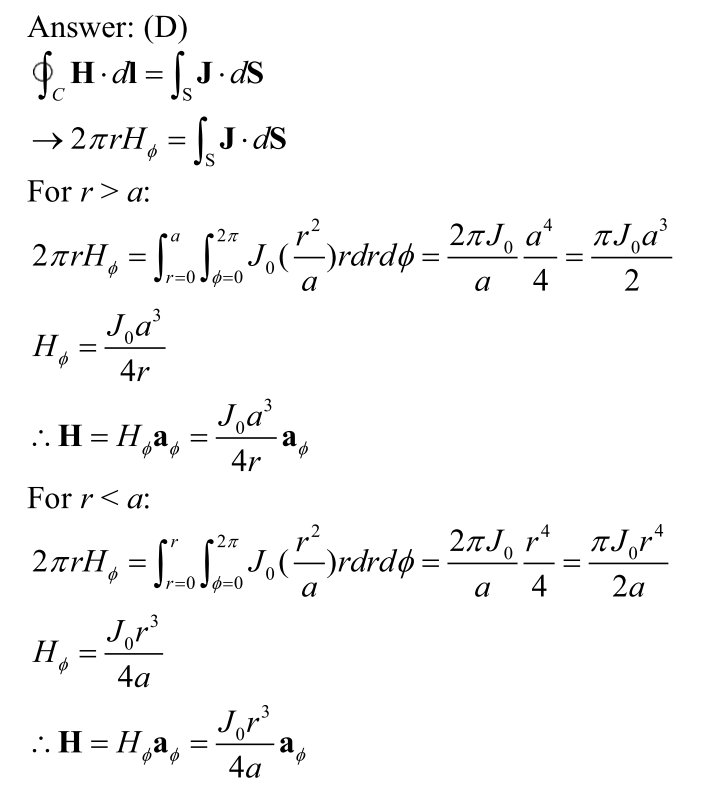 Answer: (D)

$\oint_C \mathbf{H} \cdot d\mathbf{l} = \int_S \mathbf{J} \cdot d\mathbf{S}$

$\rightarrow 2\pi r H_\phi = \int_S \mathbf{J} \cdot d\mathbf{S}$

For $r > a$:

$2\pi r H_\phi = \int_{r=0}^{a} \int_{\phi=0}^{2\pi} J_0 (\frac{r^2}{a}) r dr d\phi = \frac{2\pi J_0}{a} \frac{a^4}{4} = \frac{\pi J_0 a^3}{2}$

$H_\phi = \frac{J_0 a^3}{4r}$

$\therefore \mathbf{H} = H_\phi \mathbf{a}_\phi = \frac{J_0 a^3}{4r} \mathbf{a}_\phi$

For $r < a$:

$2\pi r H_\phi = \int_{r=0}^{r} \int_{\phi=0}^{2\pi} J_0 (\frac{r^2}{a}) r dr d\phi = \frac{2\pi J_0}{a} \frac{r^4}{4} = \frac{\pi J_0 r^4}{2a}$

$H_\phi = \frac{J_0 r^3}{4a}$

$\therefore \mathbf{H} = H_\phi \mathbf{a}_\phi = \frac{J_0 r^3}{4a} \mathbf{a}_\phi$